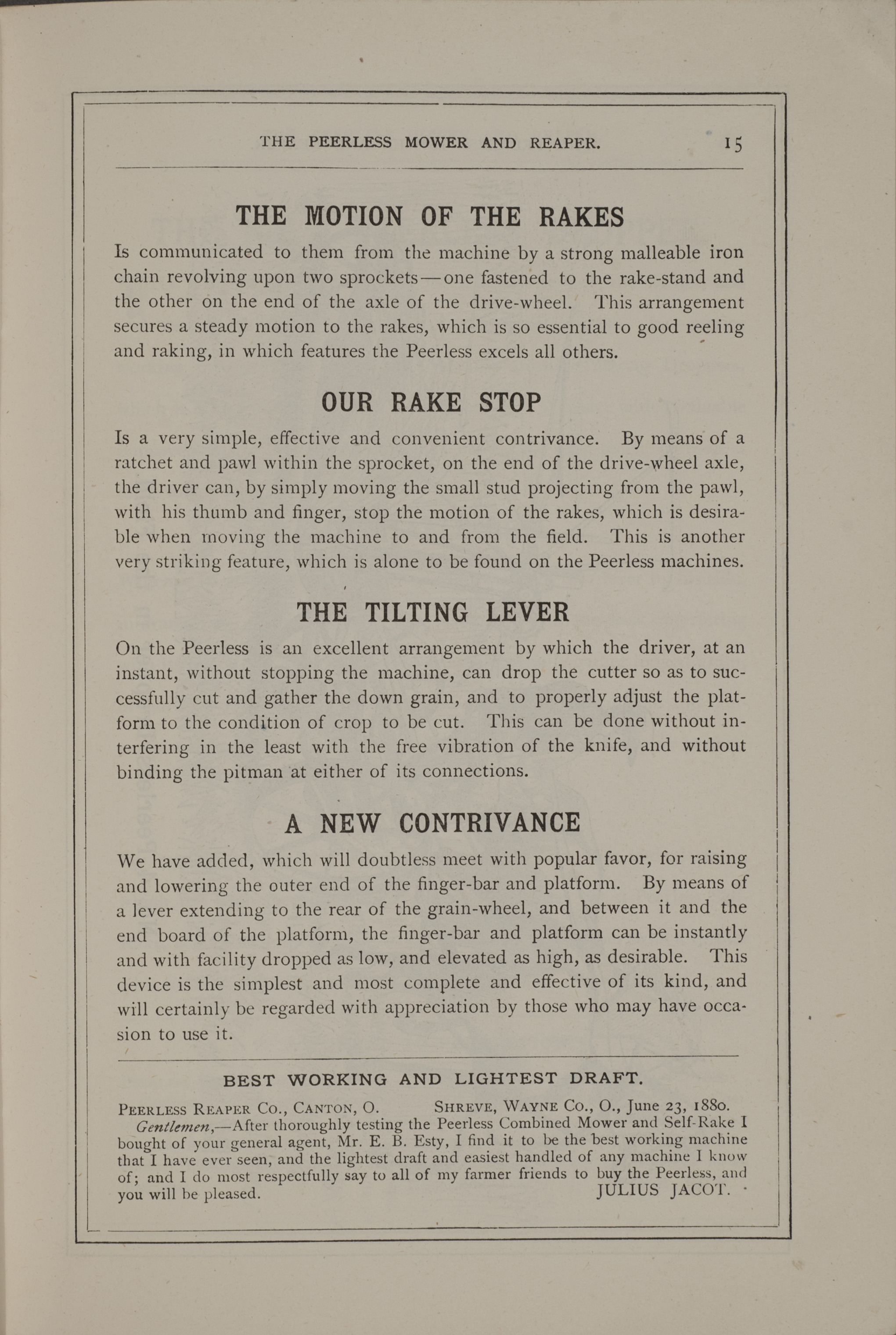 THE PEERLESS MOWER AND REAPER. 15

THE MOTION OF THE RAKES

Is communicated to them from the machine by a strong malleable iron chain revolving upon two sprockets—one fastened to the rake-stand and the other on the end of the axle of the drive-wheel. This arrangement secures a steady motion to the rakes, which is so essential to good reeling and raking, in which features the Peerless excels all others.

OUR RAKE STOP

Is a very simple, effective and convenient contrivance. By means of a ratchet and pawl within the sprocket, on the end of the drive-wheel axle, the driver can, by simply moving the small stud projecting from the pawl, with his thumb and finger, stop the motion of the rakes, which is desirable when moving the machine to and from the field. This is another very striking feature, which is alone to be found on the Peerless machines.

THE TILTING LEVER

On the Peerless is an excellent arrangement by which the driver, at an instant, without stopping the machine, can drop the cutter so as to successfully cut and gather the down grain, and to properly adjust the platform to the condition of crop to be cut. This can be done without interfering in the least with the free vibration of the knife, and without binding the pitman at either of its connections.

A NEW CONTRIVANCE

We have added, which will doubtless meet with popular favor, for raising and lowering the outer end of the finger-bar and platform. By means of a lever extending to the rear of the grain-wheel, and between it and the end board of the platform, the finger-bar and platform can be instantly and with facility dropped as low, and elevated as high, as desirable. This device is the simplest and most complete and effective of its kind, and will certainly be regarded with appreciation by those who may have occasion to use it.

BEST WORKING AND LIGHTEST DRAFT.

PEERLESS REAPER CO., CANTON, O. SHREVE, WAYNE CO., O., June 23, 1880.
Gentlemen,—After thoroughly testing the Peerless Combined Mower and Self-Rake I bought of your general agent, Mr. E. B. Esty, I find it to be the best working machine that I have ever seen, and the lightest draft and easiest handled of any machine I know of; and I do most respectfully say to all of my farmer friends to buy the Peerless, and you will be pleased. JULIUS JACOT.